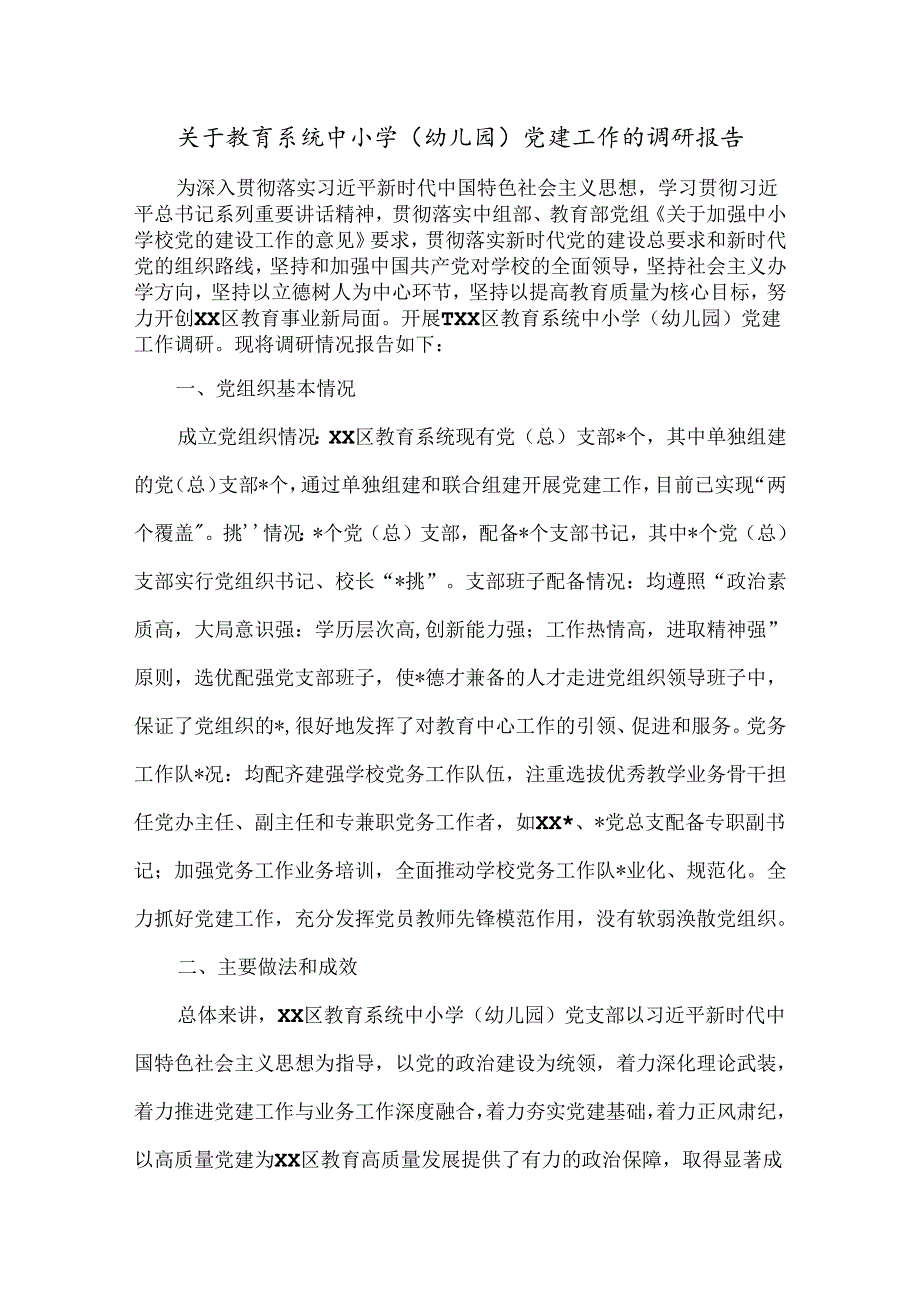 关于教育系统中小学（幼儿园）党建工作的调研报告

为深入贯彻落实习近平新时代中国特色社会主义思想，学习贯彻习近平总书记系列重要讲话精神，贯彻落实中组部、教育部党组《关于加强中小学校党的建设工作的意见》要求，贯彻落实新时代党的建设总要求和新时代党的组织路线，坚持和加强中国共产党对学校的全面领导，坚持社会主义办学方向，坚持以立德树人为中心环节，坚持以提高教育质量为核心目标，努力开创XX区教育事业新局面。开展TXX区教育系统中小学（幼儿园）党建工作调研。现将调研情况报告如下：

一、党组织基本情况

成立党组织情况：XX区教育系统现有党（总）支部*个，其中单独组建的党（总）支部*个，通过单独组建和联合组建开展党建工作，目前已实现“两个覆盖”。挑’’情况：*个党（总）支部，配备*个支部书记，其中*个党（总）支部实行党组织书记、校长“*挑”。支部班子配备情况：均遵照“政治素质高，大局意识强：学历层次高，创新能力强；工作热情高，进取精神强”原则，选优配强党支部班子，使*德才兼备的人才走进党组织领导班子中，保证了党组织的*，很好地发挥了对教育中心工作的引领、促进和服务。党务工作队*况：均配齐建强学校党务工作队伍，注重选拔优秀教学业务骨干担任党办主任、副主任和专兼职党务工作者，如XX*、*党总支配备专职副书记；加强党务工作业务培训，全面推动学校党务工作队*业化、规范化。全力抓好党建工作，充分发挥党员教师先锋模范作用，没有软弱涣散党组织。

二、主要做法和成效

总体来讲，XX区教育系统中小学（幼儿园）党支部以习近平新时代中国特色社会主义思想为指导，以党的政治建设为统领，着力深化理论武装，着力推进党建工作与业务工作深度融合，着力夯实党建基础，着力正风肃纪，以高质量党建为XX区教育高质量发展提供了有力的政治保障，取得显著成